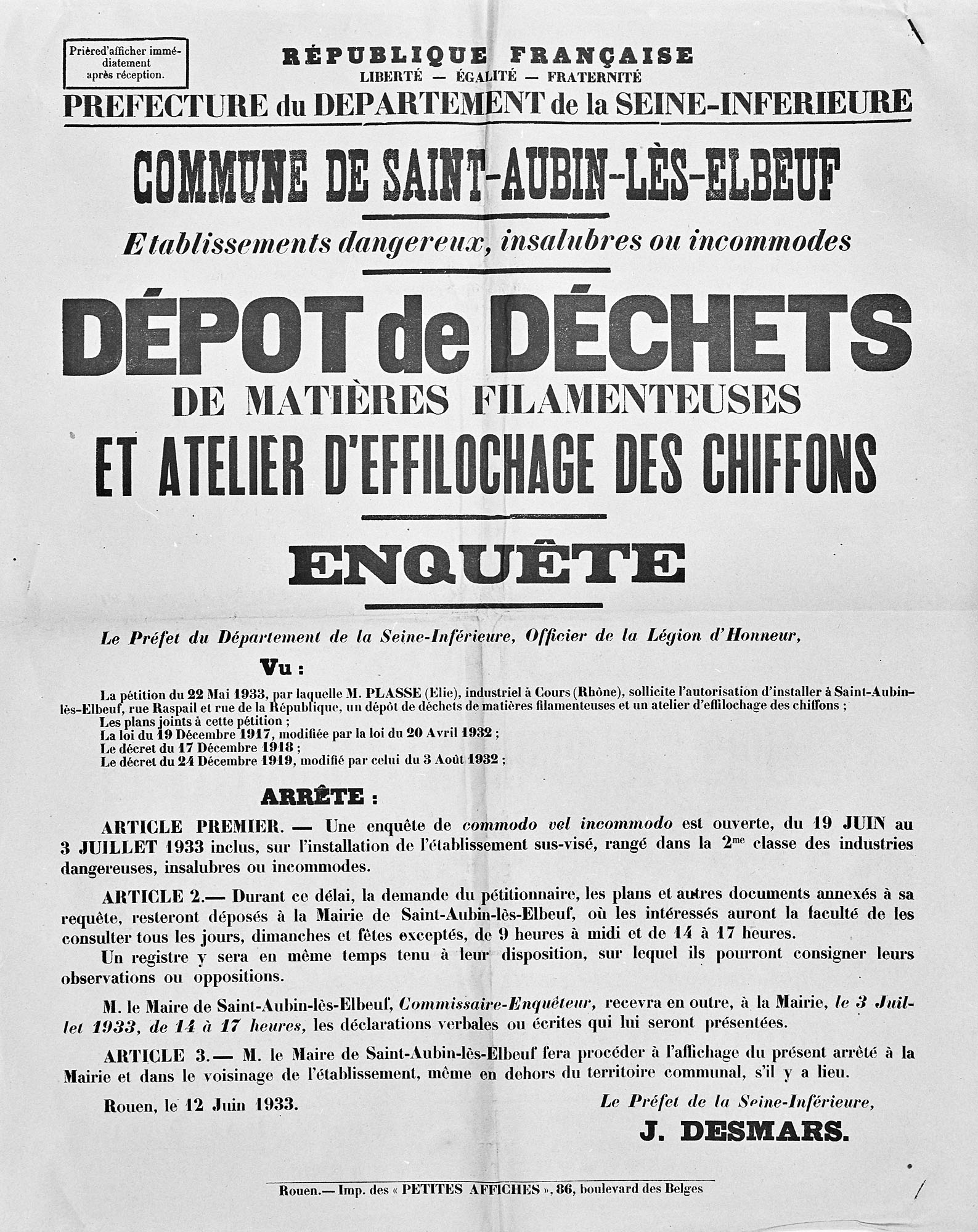 Prièred'afficher immédiatement après réception.

RÉPUBLIQUE FRANÇAISE
LIBERTÉ — ÉGALITÉ — FRATERNITÉ
PREFECTURE du DEPARTEMENT de la SEINE-INFERIEURE

COMMUNE DE SAINT-AUBIN-LÈS-ELBEUF

Etablissements dangereux, insalubres ou incommodes

DÉPOT de DÉCHETS
DE MATIÈRES FILAMENTEUSES
ET ATELIER D'EFFILOCHAGE DES CHIFFONS

ENQUÊTE

Le Préfet du Département de la Seine-Inférieure, Officier de la Légion d'Honneur,

Vu :

La pétition du 22 Mai 1933, par laquelle M. PLASSE (Elie), industriel à Cours (Rhône), sollicite l'autorisation d'installer à Saint-Aubin-lès-Elbeuf, rue Raspail et rue de la République, un dépôt de déchets de matières filamenteuses et un atelier d'effilochage des chiffons ;
Les plans joints à cette pétition ;
La loi du 19 Décembre 1917, modifiée par la loi du 20 Avril 1932 ;
Le décret du 17 Décembre 1918 ;
Le décret du 24 Décembre 1919, modifié par celui du 3 Août 1932 ;

ARRÊTE :

ARTICLE PREMIER. — Une enquête de commodo vel incommodo est ouverte, du 19 JUIN au 3 JUILLET 1933 inclus, sur l'installation de l'établissement sus-visé, rangé dans la 2me classe des industries dangereuses, insalubres ou incommodes.

ARTICLE 2.— Durant ce délai, la demande du pétitionnaire, les plans et autres documents annexés à sa requête, resteront déposés à la Mairie de Saint-Aubin-lès-Elbeuf, où les intéressés auront la faculté de les consulter tous les jours, dimanches et fêtes exceptés, de 9 heures à midi et de 14 à 17 heures.
Un registre y sera en même temps tenu à leur disposition, sur lequel ils pourront consigner leurs observations ou oppositions.

M. le Maire de Saint-Aubin-lès-Elbeuf, Commissaire-Enquêteur, recevra en outre, à la Mairie, le 3 Juillet 1933, de 14 à 17 heures, les déclarations verbales ou écrites qui lui seront présentées.

ARTICLE 3.— M. le Maire de Saint-Aubin-lès-Elbeuf fera procéder à l'affichage du présent arrêté à la Mairie et dans le voisinage de l'établissement, même en dehors du territoire communal, s'il y a lieu.

Rouen, le 12 Juin 1933.

Le Préfet de la Seine-Inférieure,
J. DESMARS.

Rouen.— Imp. des « PETITES AFFICHES », 86, boulevard des Belges